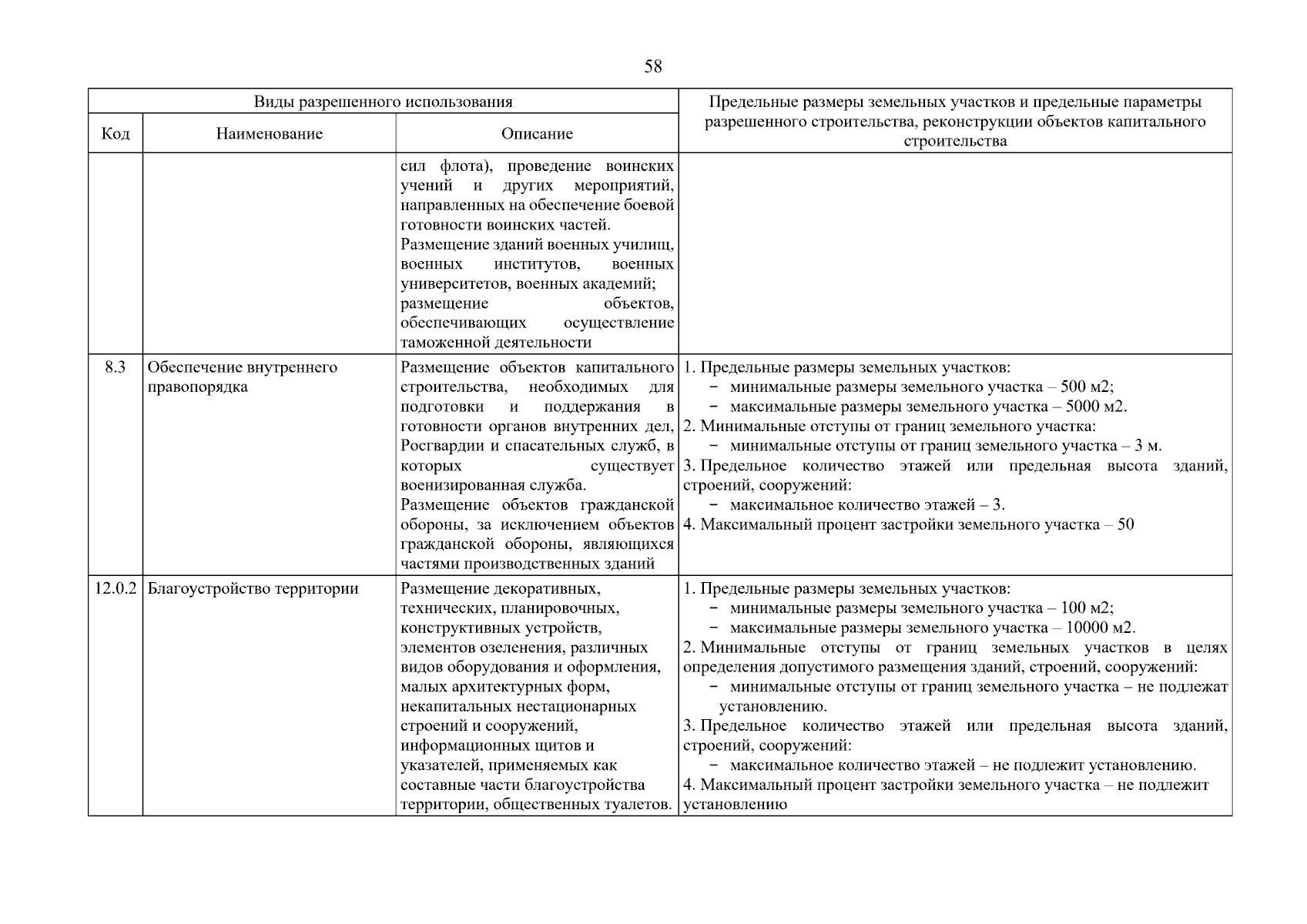 58

| Виды разрешенного использования | | | Предельные размеры земельных участков и предельные параметры разрешенного строительства, реконструкции объектов капитального строительства |
|---|---|---|---|
| Код | Наименование | Описание | |
| | | сил флота), проведение воинских учений и других мероприятий, направленных на обеспечение боевой готовности воинских частей. Размещение зданий военных училищ, военных институтов, военных университетов, военных академий; размещение объектов, обеспечивающих осуществление таможенной деятельности | |
| 8.3 | Обеспечение внутреннего правопорядка | Размещение объектов капитального строительства, необходимых для подготовки и поддержания в готовности органов внутренних дел, Росгвардии и спасательных служб, в которых существует военизированная служба. Размещение объектов гражданской обороны, за исключением объектов гражданской обороны, являющихся частями производственных зданий | 1. Предельные размеры земельных участков: − минимальные размеры земельного участка – 500 м2; − максимальные размеры земельного участка – 5000 м2. 2. Минимальные отступы от границ земельного участка: − минимальные отступы от границ земельного участка – 3 м. 3. Предельное количество этажей или предельная высота зданий, строений, сооружений: − максимальное количество этажей – 3. 4. Максимальный процент застройки земельного участка – 50 |
| 12.0.2 | Благоустройство территории | Размещение декоративных, технических, планировочных, конструктивных устройств, элементов озеленения, различных видов оборудования и оформления, малых архитектурных форм, некапитальных нестационарных строений и сооружений, информационных щитов и указателей, применяемых как составные части благоустройства территории, общественных туалетов. | 1. Предельные размеры земельных участков: − минимальные размеры земельного участка – 100 м2; − максимальные размеры земельного участка – 10000 м2. 2. Минимальные отступы от границ земельных участков в целях определения допустимого размещения зданий, строений, сооружений: − минимальные отступы от границ земельного участка – не подлежат установлению. 3. Предельное количество этажей или предельная высота зданий, строений, сооружений: − максимальное количество этажей – не подлежит установлению. 4. Максимальный процент застройки земельного участка – не подлежит установлению |